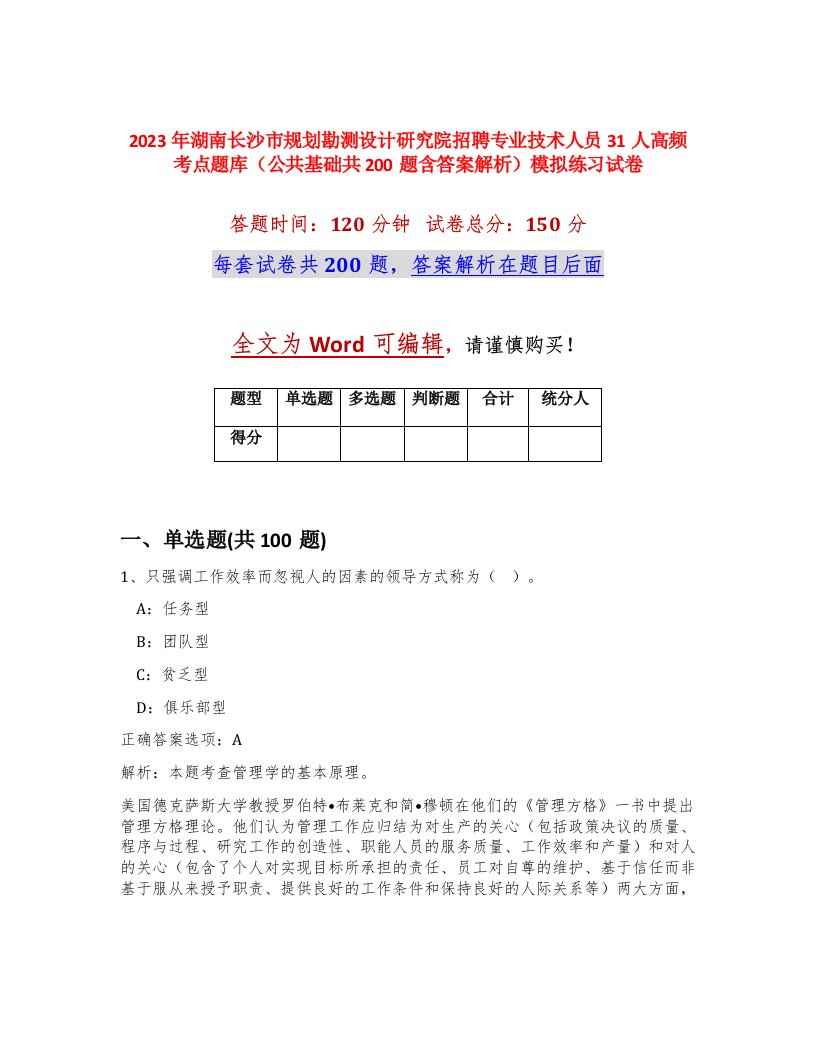 2023年湖南长沙市规划勘测设计研究院招聘专业技术人员31人高频考点题库（公共基础共200题含答案解析）模拟练习试卷

答题时间：120分钟 试卷总分：150分

每套试卷共200题，答案解析在题目后面

全文为Word可编辑，请谨慎购买！

| 题型 | 单选题 | 多选题 | 判断题 | 合计 | 统分人 |
|---|---|---|---|---|---|
| 得分 | | | | | |

一、单选题(共100题)

1、只强调工作效率而忽视人的因素的领导方式称为（ ）。

A：任务型

B：团队型

C：贫乏型

D：俱乐部型

正确答案选项：A

解析：本题考查管理学的基本原理。

美国德克萨斯大学教授罗伯特•布莱克和简•穆顿在他们的《管理方格》一书中提出管理方格理论。他们认为管理工作应归结为对生产的关心（包括政策决议的质量、程序与过程、研究工作的创造性、职能人员的服务质量、工作效率和产量）和对人的关心（包含了个人对实现目标所承担的责任、员工对自尊的维护、基于信任而非基于服从来授予职责、提供良好的工作条件和保持良好的人际关系等）两大方面，